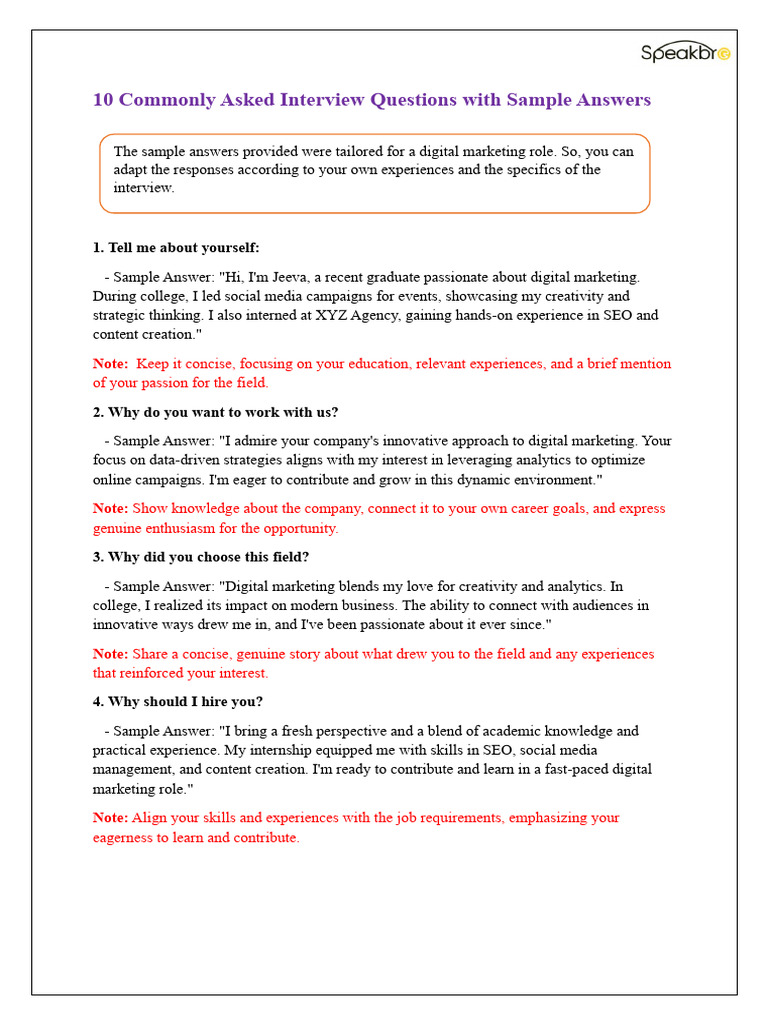 Speakbro

10 Commonly Asked Interview Questions with Sample Answers

The sample answers provided were tailored for a digital marketing role. So, you can adapt the responses according to your own experiences and the specifics of the interview.

1. Tell me about yourself:

- Sample Answer: "Hi, I'm Jeeva, a recent graduate passionate about digital marketing. During college, I led social media campaigns for events, showcasing my creativity and strategic thinking. I also interned at XYZ Agency, gaining hands-on experience in SEO and content creation."

Note: Keep it concise, focusing on your education, relevant experiences, and a brief mention of your passion for the field.

2. Why do you want to work with us?

- Sample Answer: "I admire your company's innovative approach to digital marketing. Your focus on data-driven strategies aligns with my interest in leveraging analytics to optimize online campaigns. I'm eager to contribute and grow in this dynamic environment."

Note: Show knowledge about the company, connect it to your own career goals, and express genuine enthusiasm for the opportunity.

3. Why did you choose this field?

- Sample Answer: "Digital marketing blends my love for creativity and analytics. In college, I realized its impact on modern business. The ability to connect with audiences in innovative ways drew me in, and I've been passionate about it ever since."

Note: Share a concise, genuine story about what drew you to the field and any experiences that reinforced your interest.

4. Why should I hire you?

- Sample Answer: "I bring a fresh perspective and a blend of academic knowledge and practical experience. My internship equipped me with skills in SEO, social media management, and content creation. I'm ready to contribute and learn in a fast-paced digital marketing role."

Note: Align your skills and experiences with the job requirements, emphasizing your eagerness to learn and contribute.